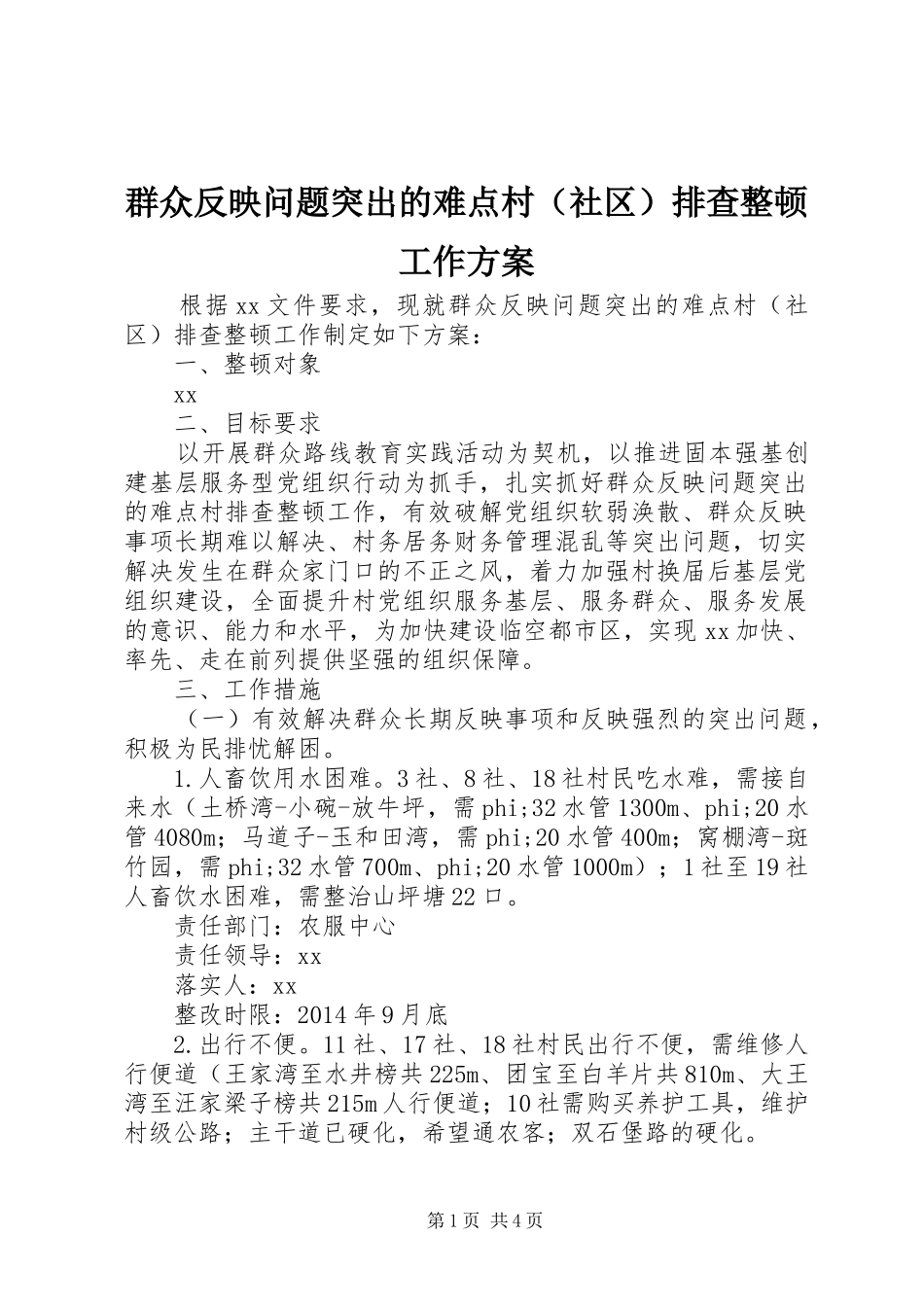 群众反映问题突出的难点村（社区）排查整顿工作方案

根据xx文件要求，现就群众反映问题突出的难点村（社区）排查整顿工作制定如下方案：

一、整顿对象

xx

二、目标要求

以开展群众路线教育实践活动为契机，以推进固本强基创建基层服务型党组织行动为抓手，扎实抓好群众反映问题突出的难点村排查整顿工作，有效破解党组织软弱涣散、群众反映事项长期难以解决、村务居务财务管理混乱等突出问题，切实解决发生在群众家门口的不正之风，着力加强村换届后基层党组织建设，全面提升村党组织服务基层、服务群众、服务发展的意识、能力和水平，为加快建设临空都市区，实现xx加快、率先、走在前列提供坚强的组织保障。

三、工作措施

（一）有效解决群众长期反映事项和反映强烈的突出问题，积极为民排忧解困。

1.人畜饮用水困难。3社、8社、18社村民吃水难，需接自来水（土桥湾-小碗-放牛坪，需phi;32水管1300m、phi;20水管4080m；马道子-玉和田湾，需phi;20水管400m；窝棚湾-斑竹园，需phi;32水管700m、phi;20水管1000m）；1社至19社人畜饮水困难，需整治山坪塘22口。

责任部门：农服中心

责任领导：xx

落实人：xx

整改时限：2014年9月底

2.出行不便。11社、17社、18社村民出行不便，需维修人行便道（王家湾至水井榜共225m、团宝至白羊片共810m、大王湾至汪家梁子榜共215m人行便道；10社需购买养护工具，维护村级公路；主干道已硬化，希望通农客；双石堡路的硬化。

第1页 共4页